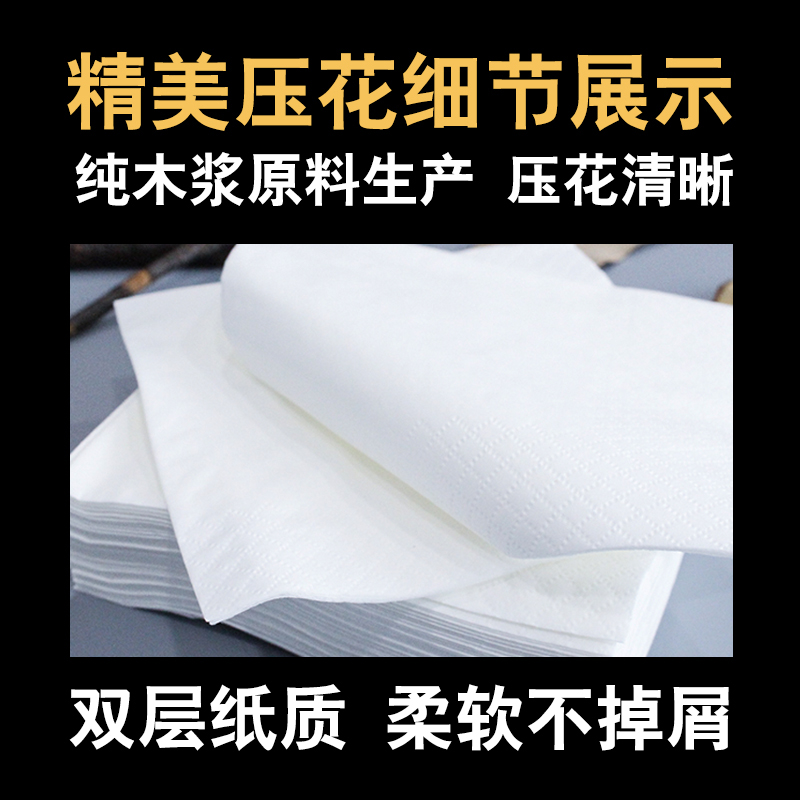 精美压花细节展示

纯木浆原料生产 压花清晰

双层纸质 柔软不掉屑